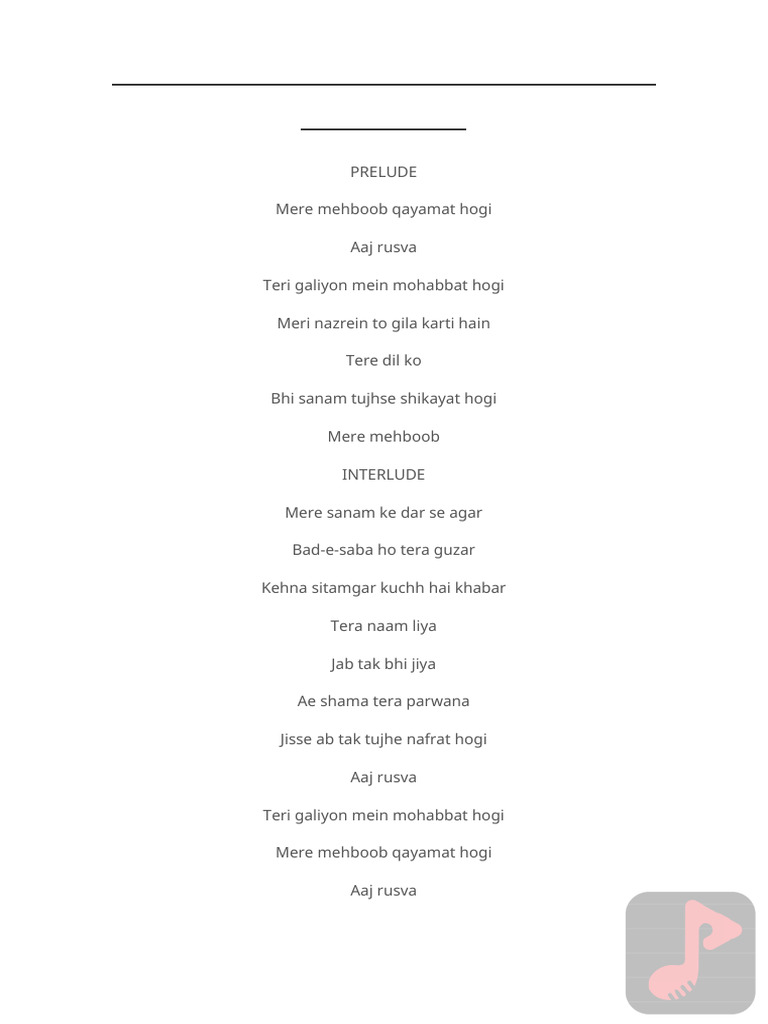 PRELUDE

Mere mehboob qayamat hogi

Aaj rusva

Teri galiyon mein mohabbat hogi

Meri nazrein to gila karti hain

Tere dil ko

Bhi sanam tujhse shikayat hogi

Mere mehboob

INTERLUDE

Mere sanam ke dar se agar

Bad-e-saba ho tera guzar

Kehna sitamgar kuchh hai khabar

Tera naam liya

Jab tak bhi jiya

Ae shama tera parwana

Jisse ab tak tujhe nafrat hogi

Aaj rusva

Teri galiyon mein mohabbat hogi

Mere mehboob qayamat hogi

Aaj rusva